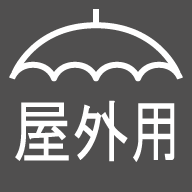 屋外用